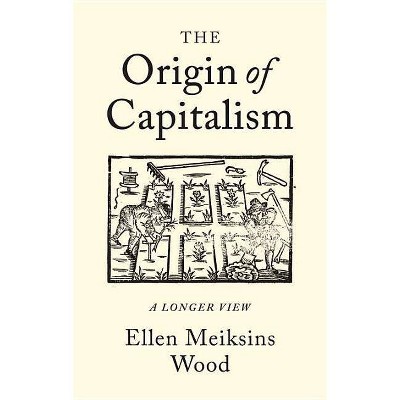 THE
Origin of Capitalism

A LONGER VIEW

Ellen Meiksins Wood